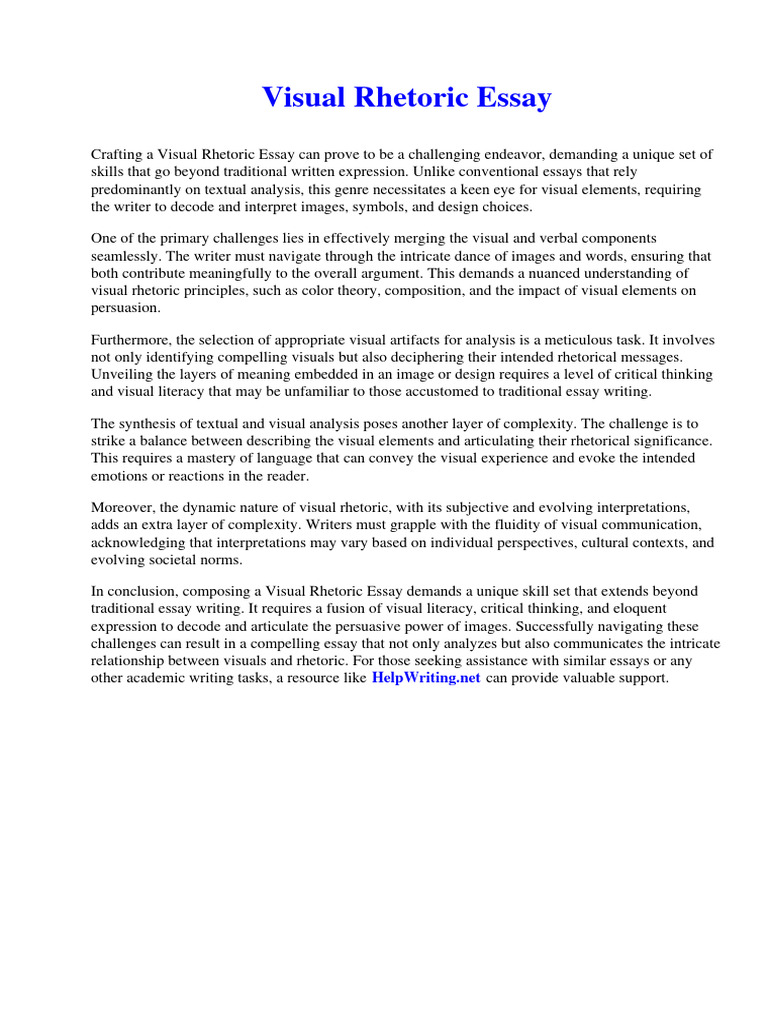 Visual Rhetoric Essay

Crafting a Visual Rhetoric Essay can prove to be a challenging endeavor, demanding a unique set of skills that go beyond traditional written expression. Unlike conventional essays that rely predominantly on textual analysis, this genre necessitates a keen eye for visual elements, requiring the writer to decode and interpret images, symbols, and design choices.

One of the primary challenges lies in effectively merging the visual and verbal components seamlessly. The writer must navigate through the intricate dance of images and words, ensuring that both contribute meaningfully to the overall argument. This demands a nuanced understanding of visual rhetoric principles, such as color theory, composition, and the impact of visual elements on persuasion.

Furthermore, the selection of appropriate visual artifacts for analysis is a meticulous task. It involves not only identifying compelling visuals but also deciphering their intended rhetorical messages. Unveiling the layers of meaning embedded in an image or design requires a level of critical thinking and visual literacy that may be unfamiliar to those accustomed to traditional essay writing.

The synthesis of textual and visual analysis poses another layer of complexity. The challenge is to strike a balance between describing the visual elements and articulating their rhetorical significance. This requires a mastery of language that can convey the visual experience and evoke the intended emotions or reactions in the reader.

Moreover, the dynamic nature of visual rhetoric, with its subjective and evolving interpretations, adds an extra layer of complexity. Writers must grapple with the fluidity of visual communication, acknowledging that interpretations may vary based on individual perspectives, cultural contexts, and evolving societal norms.

In conclusion, composing a Visual Rhetoric Essay demands a unique skill set that extends beyond traditional essay writing. It requires a fusion of visual literacy, critical thinking, and eloquent expression to decode and articulate the persuasive power of images. Successfully navigating these challenges can result in a compelling essay that not only analyzes but also communicates the intricate relationship between visuals and rhetoric. For those seeking assistance with similar essays or any other academic writing tasks, a resource like HelpWriting.net can provide valuable support.